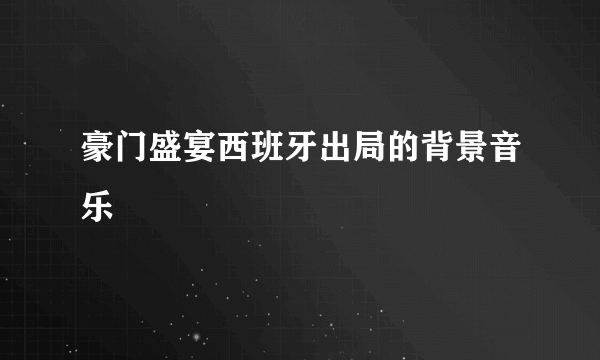 豪门盛宴西班牙出局的背景音乐